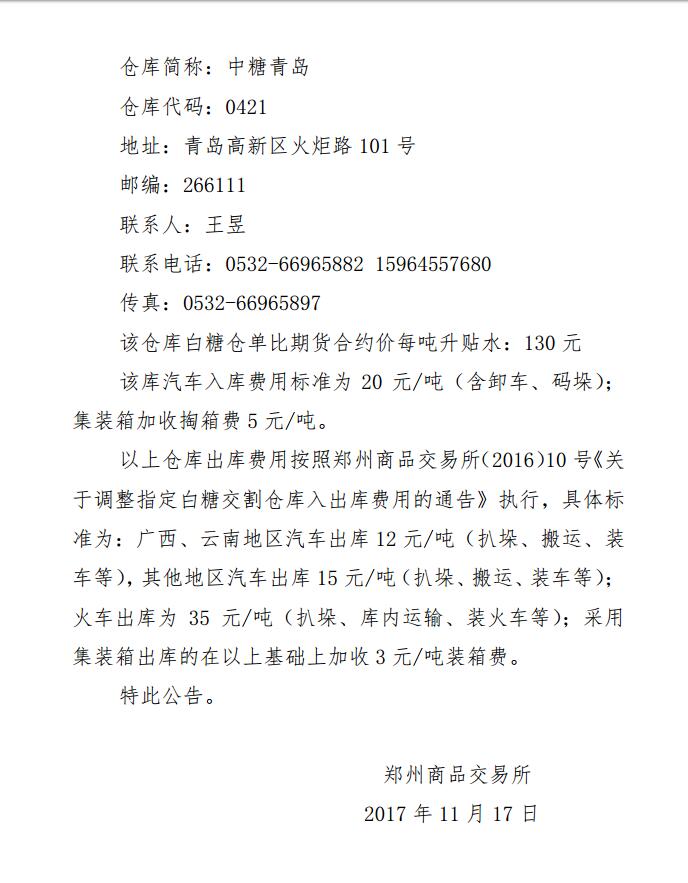 仓库简称：中糖青岛

仓库代码：0421

地址：青岛高新区火炬路 101 号

邮编：266111

联系人：王昱

联系电话：0532-66965882 15964557680

传真：0532-66965897

该仓库白糖仓单比期货合约价每吨升贴水：130 元

该库汽车入库费用标准为 20 元/吨（含卸车、码垛）；集装箱加收掏箱费 5 元/吨。

以上仓库出库费用按照郑州商品交易所(2016)10 号《关于调整指定白糖交割仓库入出库费用的通告》执行，具体标准为：广西、云南地区汽车出库 12 元/吨（扒垛、搬运、装车等），其他地区汽车出库 15 元/吨（扒垛、搬运、装车等）；火车出库为 35 元/吨（扒垛、库内运输、装火车等）；采用集装箱出库的在以上基础上加收 3 元/吨装箱费。

特此公告。

郑州商品交易所

2017 年 11 月 17 日